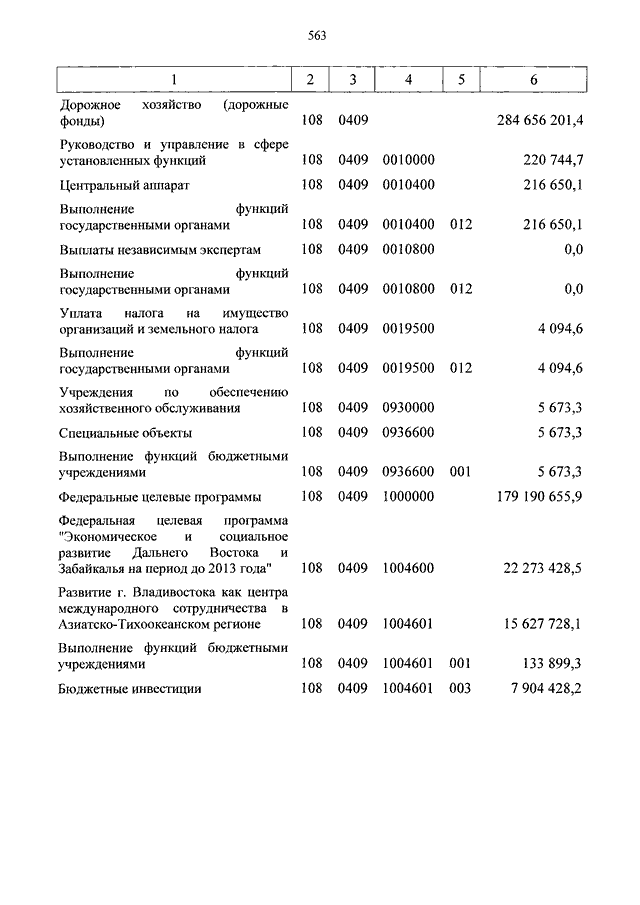 563

| 1 | 2 | 3 | 4 | 5 | 6 |
|---|---|---|---|---|---|
| Дорожное хозяйство (дорожные фонды) | 108 | 0409 | | | 284 656 201,4 |
| Руководство и управление в сфере установленных функций | 108 | 0409 | 0010000 | | 220 744,7 |
| Центральный аппарат | 108 | 0409 | 0010400 | | 216 650,1 |
| Выполнение функций государственными органами | 108 | 0409 | 0010400 | 012 | 216 650,1 |
| Выплаты независимым экспертам | 108 | 0409 | 0010800 | | 0,0 |
| Выполнение функций государственными органами | 108 | 0409 | 0010800 | 012 | 0,0 |
| Уплата налога на имущество организаций и земельного налога | 108 | 0409 | 0019500 | | 4 094,6 |
| Выполнение функций государственными органами | 108 | 0409 | 0019500 | 012 | 4 094,6 |
| Учреждения по обеспечению хозяйственного обслуживания | 108 | 0409 | 0930000 | | 5 673,3 |
| Специальные объекты | 108 | 0409 | 0936600 | | 5 673,3 |
| Выполнение функций бюджетными учреждениями | 108 | 0409 | 0936600 | 001 | 5 673,3 |
| Федеральные целевые программы | 108 | 0409 | 1000000 | | 179 190 655,9 |
| Федеральная целевая программа "Экономическое и социальное развитие Дальнего Востока и Забайкалья на период до 2013 года" | 108 | 0409 | 1004600 | | 22 273 428,5 |
| Развитие г. Владивостока как центра международного сотрудничества в Азиатско-Тихоокеанском регионе | 108 | 0409 | 1004601 | | 15 627 728,1 |
| Выполнение функций бюджетными учреждениями | 108 | 0409 | 1004601 | 001 | 133 899,3 |
| Бюджетные инвестиции | 108 | 0409 | 1004601 | 003 | 7 904 428,2 |